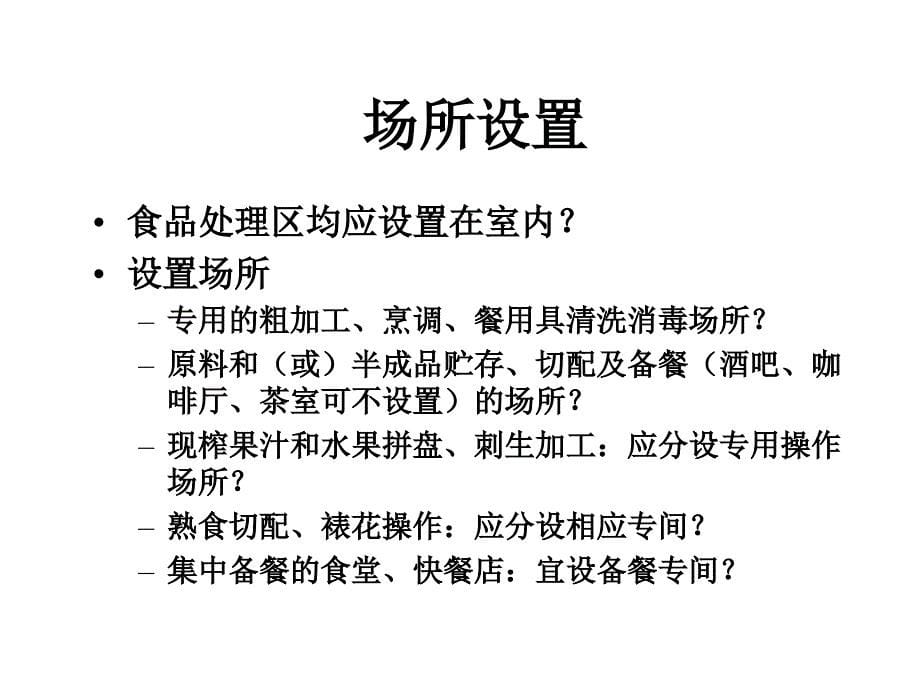 场所设置

• 食品处理区均应设置在室内？
• 设置场所
– 专用的粗加工、烹调、餐用具清洗消毒场所？
– 原料和（或）半成品贮存、切配及备餐（酒吧、咖啡厅、茶室可不设置）的场所？
– 现榨果汁和水果拼盘、刺生加工：应分设专用操作场所？
– 熟食切配、裱花操作：应分设相应专间？
– 集中备餐的食堂、快餐店：宜设备餐专间？